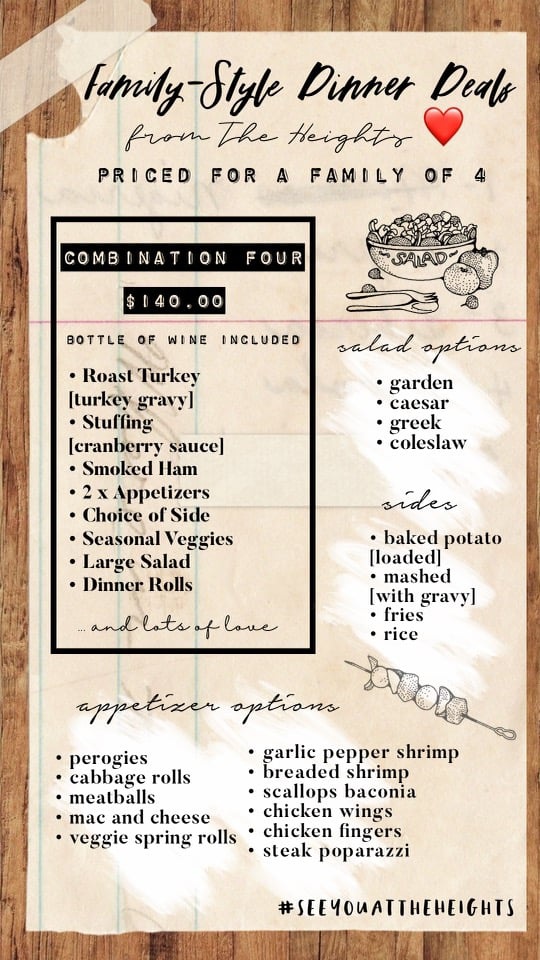 Family-Style Dinner Deals
from The Heights

PRICED FOR A FAMILY OF 4

COMBINATION FOUR
$140.00
BOTTLE OF WINE INCLUDED

• Roast Turkey [turkey gravy]
• Stuffing [cranberry sauce]
• Smoked Ham
• 2 x Appetizers
• Choice of Side
• Seasonal Veggies
• Large Salad
• Dinner Rolls

... and lots of love

SALAD

salad options
• garden
• caesar
• greek
• coleslaw

sides
• baked potato [loaded]
• mashed [with gravy]
• fries
• rice

appetizer options
• perogies
• cabbage rolls
• meatballs
• mac and cheese
• veggie spring rolls

• garlic pepper shrimp
• breaded shrimp
• scallops baconia
• chicken wings
• chicken fingers
• steak poparazzi

#SEEYOUATTHEHEIGHTS